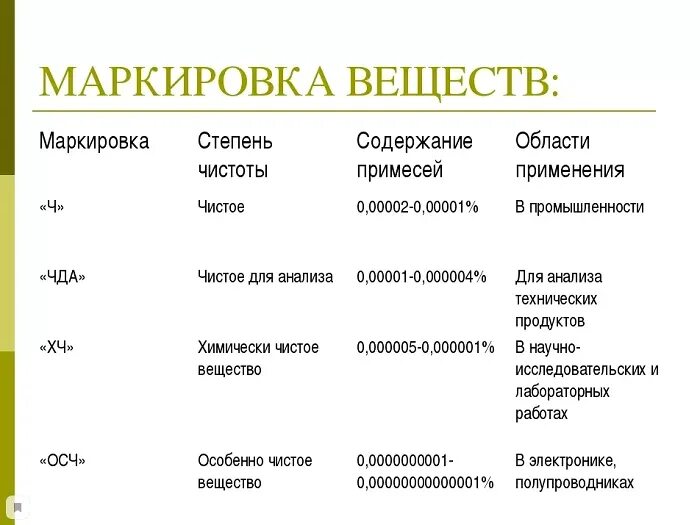 МАРКИРОВКА ВЕЩЕСТВ:

| Маркировка | Степень чистоты | Содержание примесей | Области применения |
|---|---|---|---|
| «Ч» | Чистое | 0,00002-0,00001% | В промышленности |
| «ЧДА» | Чистое для анализа | 0,00001-0,000004% | Для анализа технических продуктов |
| «ХЧ» | Химически чистое вещество | 0,000005-0,000001% | В научно-исследовательских и лабораторных работах |
| «ОСЧ» | Особенно чистое вещество | 0,0000000001-0,00000000000001% | В электронике, полупроводниках |